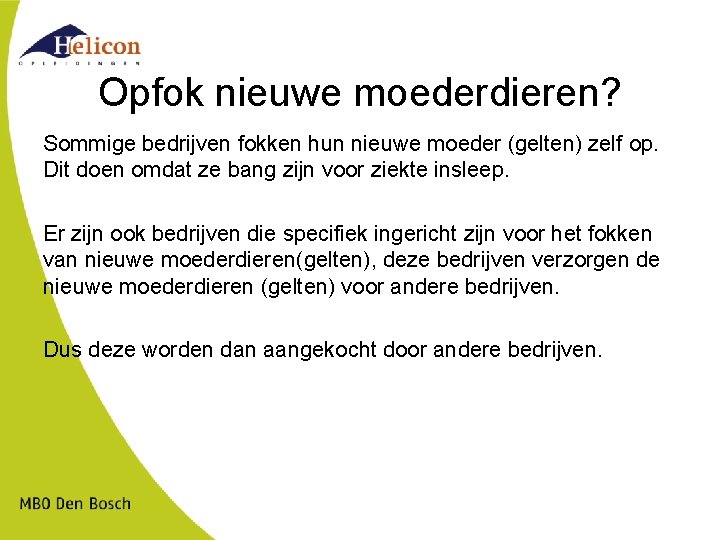 Helicon
OPLEIDINGEN

Opfok nieuwe moederdieren?

Sommige bedrijven fokken hun nieuwe moeder (gelten) zelf op. Dit doen omdat ze bang zijn voor ziekte insleep.

Er zijn ook bedrijven die specifiek ingericht zijn voor het fokken van nieuwe moederdieren(gelten), deze bedrijven verzorgen de nieuwe moederdieren (gelten) voor andere bedrijven.

Dus deze worden dan aangekocht door andere bedrijven.

MBO Den Bosch